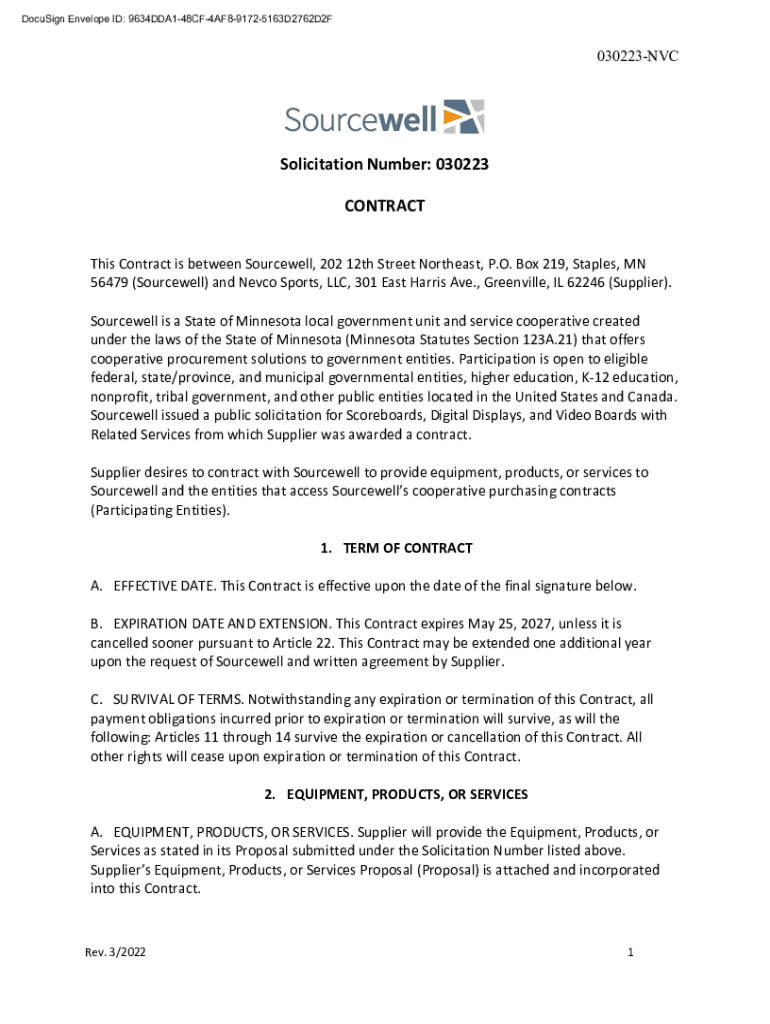 DocuSign Envelope ID: 9634DDA1-48CF-4AF8-9172-5163D2762D2F

030223-NVC

Sourcewell

Solicitation Number: 030223

CONTRACT

This Contract is between Sourcewell, 202 12th Street Northeast, P.O. Box 219, Staples, MN 56479 (Sourcewell) and Nevco Sports, LLC, 301 East Harris Ave., Greenville, IL 62246 (Supplier).

Sourcewell is a State of Minnesota local government unit and service cooperative created under the laws of the State of Minnesota (Minnesota Statutes Section 123A.21) that offers cooperative procurement solutions to government entities. Participation is open to eligible federal, state/province, and municipal governmental entities, higher education, K-12 education, nonprofit, tribal government, and other public entities located in the United States and Canada. Sourcewell issued a public solicitation for Scoreboards, Digital Displays, and Video Boards with Related Services from which Supplier was awarded a contract.

Supplier desires to contract with Sourcewell to provide equipment, products, or services to Sourcewell and the entities that access Sourcewell's cooperative purchasing contracts (Participating Entities).

1. TERM OF CONTRACT

A. EFFECTIVE DATE. This Contract is effective upon the date of the final signature below.

B. EXPIRATION DATE AND EXTENSION. This Contract expires May 25, 2027, unless it is cancelled sooner pursuant to Article 22. This Contract may be extended one additional year upon the request of Sourcewell and written agreement by Supplier.

C. SURVIVAL OF TERMS. Notwithstanding any expiration or termination of this Contract, all payment obligations incurred prior to expiration or termination will survive, as will the following: Articles 11 through 14 survive the expiration or cancellation of this Contract. All other rights will cease upon expiration or termination of this Contract.

2. EQUIPMENT, PRODUCTS, OR SERVICES

A. EQUIPMENT, PRODUCTS, OR SERVICES. Supplier will provide the Equipment, Products, or Services as stated in its Proposal submitted under the Solicitation Number listed above. Supplier's Equipment, Products, or Services Proposal (Proposal) is attached and incorporated into this Contract.

Rev. 3/2022

1